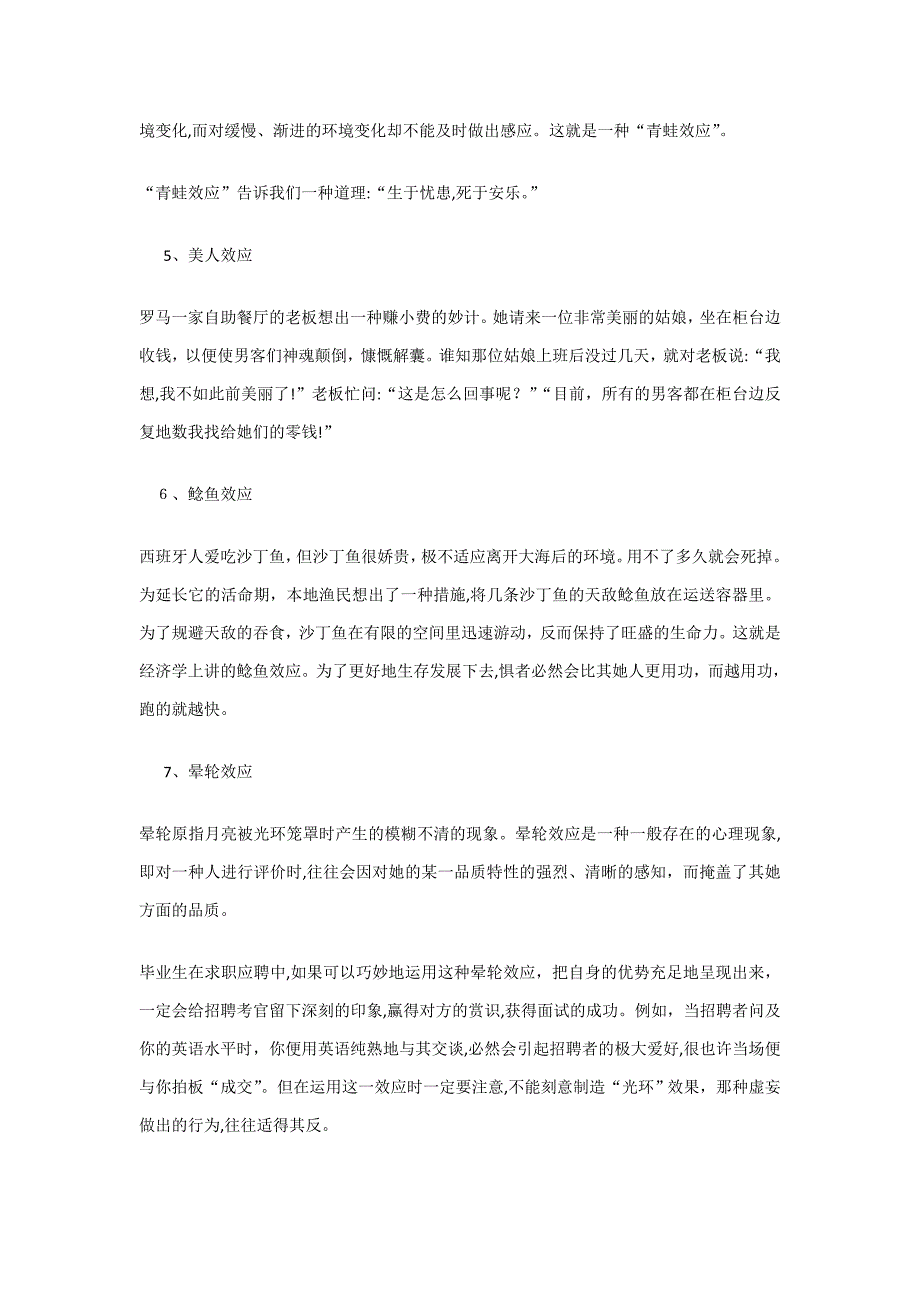 境变化,而对缓慢、渐进的环境变化却不能及时做出感应。这就是一种“青蛙效应”。

“青蛙效应”告诉我们一种道理:“生于忧患,死于安乐。”

5、美人效应

罗马一家自助餐厅的老板想出一种赚小费的妙计。她请来一位非常美丽的姑娘，坐在柜台边收钱，以便使男客们神魂颠倒，慷慨解囊。谁知那位姑娘上班后没过几天，就对老板说:“我想,我不如此前美丽了!”老板忙问:“这是怎么回事呢？”“目前，所有的男客都在柜台边反复地数我找给她们的零钱!”

6 、鲶鱼效应

西班牙人爱吃沙丁鱼，但沙丁鱼很娇贵，极不适应离开大海后的环境。用不了多久就会死掉。为延长它的活命期，本地渔民想出了一种措施,将几条沙丁鱼的天敌鲶鱼放在运送容器里。为了规避天敌的吞食，沙丁鱼在有限的空间里迅速游动，反而保持了旺盛的生命力。这就是经济学上讲的鲶鱼效应。为了更好地生存发展下去,惧者必然会比其她人更用功，而越用功，跑的就越快。

7、晕轮效应

晕轮原指月亮被光环笼罩时产生的模糊不清的现象。晕轮效应是一种一般存在的心理现象,即对一种人进行评价时,往往会因对她的某一品质特性的强烈、清晰的感知，而掩盖了其她方面的品质。

毕业生在求职应聘中,如果可以巧妙地运用这种晕轮效应，把自身的优势充足地呈现出来，一定会给招聘考官留下深刻的印象,赢得对方的赏识,获得面试的成功。例如，当招聘者问及你的英语水平时，你便用英语纯熟地与其交谈,必然会引起招聘者的极大爱好,很也许当场便与你拍板“成交”。但在运用这一效应时一定要注意,不能刻意制造“光环”效果，那种虚妄做出的行为,往往适得其反。